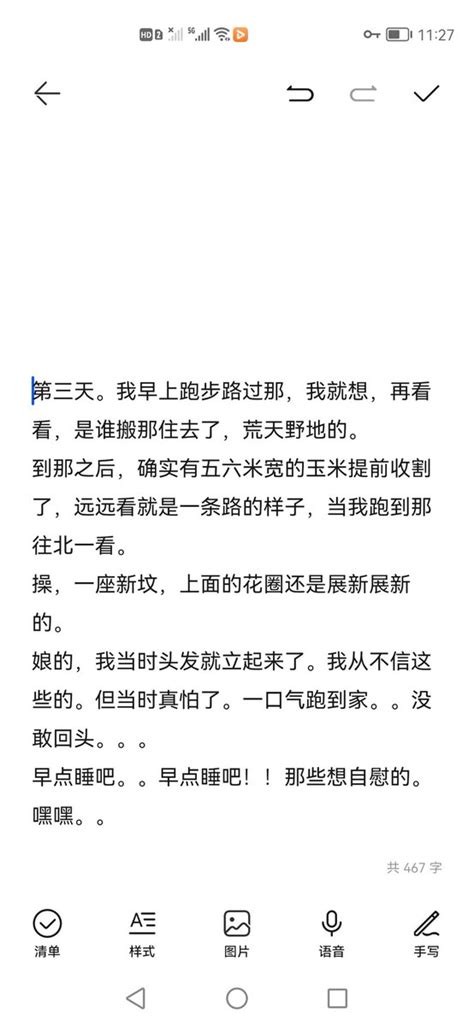 HD 2 5G 11:27

第三天。我早上跑步路过那，我就想，再看看，是谁搬那住去了，荒天野地的。
到那之后，确实有五六米宽的玉米提前收割了，远远看就是一条路的样子，当我跑到那往北一看。
操，一座新坟，上面的花圈还是展新展新的。
娘的，我当时头发就立起来了。我从不信这些的。但当时真怕了。一口气跑到家。。没敢回头。。。
早点睡吧。。早点睡吧！！那些想自慰的。嘿嘿。。

共 467 字

清单 样式 图片 语音 手写